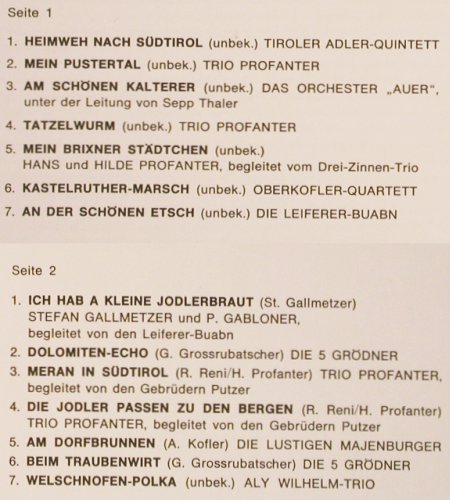 Seite 1

1. HEIMWEH NACH SÜDTIROL (unbek.) TIROLER ADLER-QUINTETT
2. MEIN PUSTERTAL (unbek.) TRIO PROFANTER
3. AM SCHÖNEN KALTERER (unbek.) DAS ORCHESTER „AUER", unter der Leitung von Sepp Thaler
4. TATZELWURM (unbek.) TRIO PROFANTER
5. MEIN BRIXNER STÄDTCHEN (unbek.) HANS und HILDE PROFANTER, begleitet vom Drei-Zinnen-Trio
6. KASTELRUTHER-MARSCH (unbek.) OBERKOFLER-QUARTETT
7. AN DER SCHÖNEN ETSCH (unbek.) DIE LEIFERER-BUABN

Seite 2

1. ICH HAB A KLEINE JODLERBRAUT (St. Gallmetzer) STEFAN GALLMETZER und P. GABLONER, begleitet von den Leiferer-Buabn
2. DOLOMITEN-ECHO (G. Grossrubatscher) DIE 5 GRÖDNER
3. MERAN IN SÜDTIROL (R. Reni/H. Profanter) TRIO PROFANTER, begleitet von den Gebrüdern Putzer
4. DIE JODLER PASSEN ZU DEN BERGEN (R. Reni/H. Profanter) TRIO PROFANTER, begleitet von den Gebrüdern Putzer
5. AM DORFBRUNNEN (A. Kofler) DIE LUSTIGEN MAJENBURGER
6. BEIM TRAUBENWIRT (G. Grossrubatscher) DIE 5 GRÖDNER
7. WELSCHNOFEN-POLKA (unbek.) ALY WILHELM-TRIO